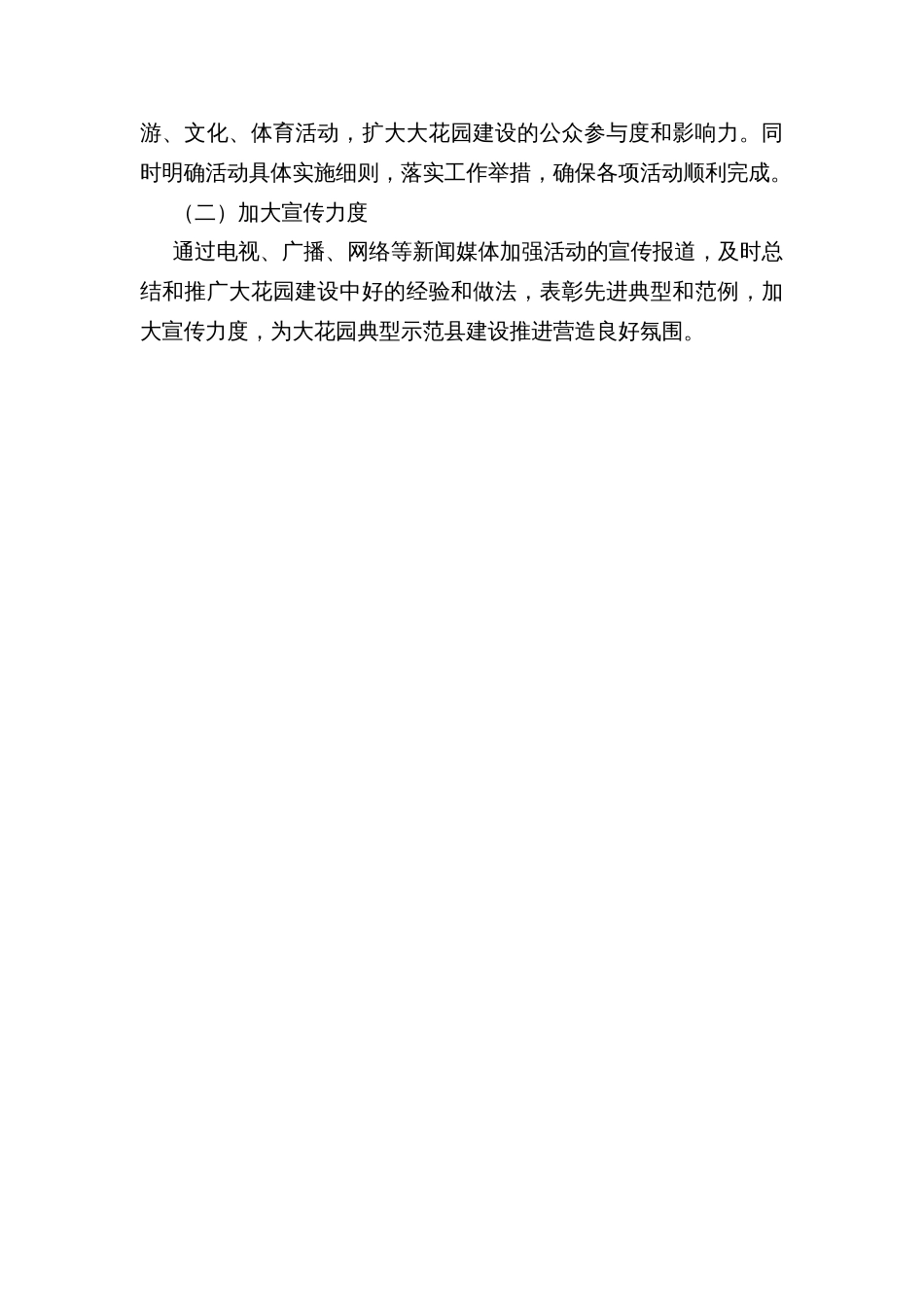 游、文化、体育活动，扩大大花园建设的公众参与度和影响力。同时明确活动具体实施细则，落实工作举措，确保各项活动顺利完成。

（二）加大宣传力度

通过电视、广播、网络等新闻媒体加强活动的宣传报道，及时总结和推广大花园建设中好的经验和做法，表彰先进典型和范例，加大宣传力度，为大花园典型示范县建设推进营造良好氛围。